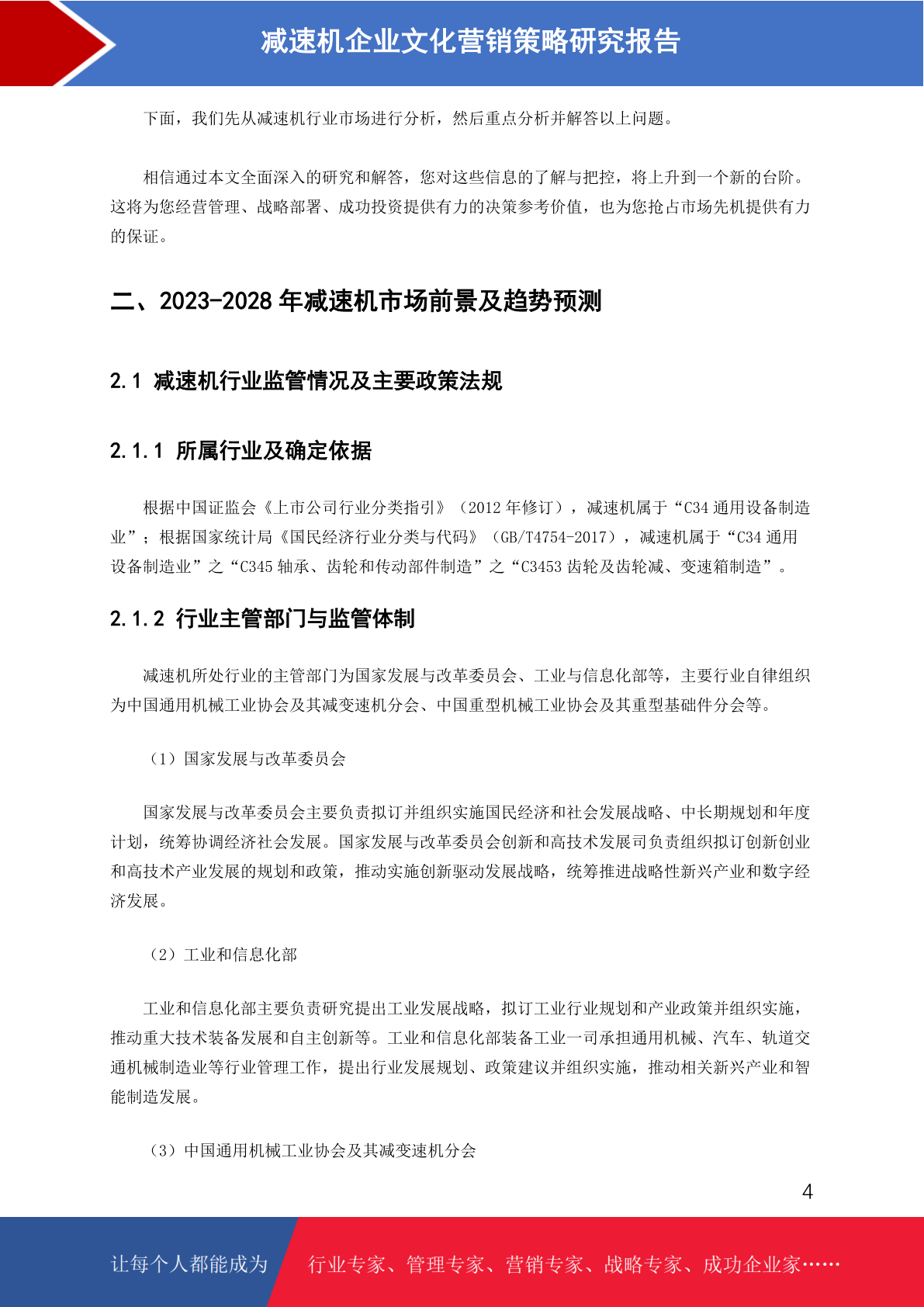 减速机企业文化营销策略研究报告

下面，我们先从减速机行业市场进行分析，然后重点分析并解答以上问题。

相信通过本文全面深入的研究和解答，您对这些信息的了解与把控，将上升到一个新的台阶。这将为您经营管理、战略部署、成功投资提供有力的决策参考价值，也为您抢占市场先机提供有力的保证。

二、2023-2028 年减速机市场前景及趋势预测

2.1 减速机行业监管情况及主要政策法规

2.1.1 所属行业及确定依据

根据中国证监会《上市公司行业分类指引》（2012 年修订），减速机属于“C34 通用设备制造业”；根据国家统计局《国民经济行业分类与代码》（GB/T4754-2017），减速机属于“C34 通用设备制造业”之“C345 轴承、齿轮和传动部件制造”之“C3453 齿轮及齿轮减、变速箱制造”。

2.1.2 行业主管部门与监管体制

减速机所处行业的主管部门为国家发展与改革委员会、工业与信息化部等，主要行业自律组织为中国通用机械工业协会及其减变速机分会、中国重型机械工业协会及其重型基础件分会等。

（1）国家发展与改革委员会

国家发展与改革委员会主要负责拟订并组织实施国民经济和社会发展战略、中长期规划和年度计划，统筹协调经济社会发展。国家发展与改革委员会创新和高技术发展司负责组织拟订创新创业和高技术产业发展的规划和政策，推动实施创新驱动发展战略，统筹推进战略性新兴产业和数字经济发展。

（2）工业和信息化部

工业和信息化部主要负责研究提出工业发展战略，拟订工业行业规划和产业政策并组织实施，推动重大技术装备发展和自主创新等。工业和信息化部装备工业一司承担通用机械、汽车、轨道交通机械制造业等行业管理工作，提出行业发展规划、政策建议并组织实施，推动相关新兴产业和智能制造发展。

（3）中国通用机械工业协会及其减变速机分会

4

让每个人都能成为 行业专家、管理专家、营销专家、战略专家、成功企业家……